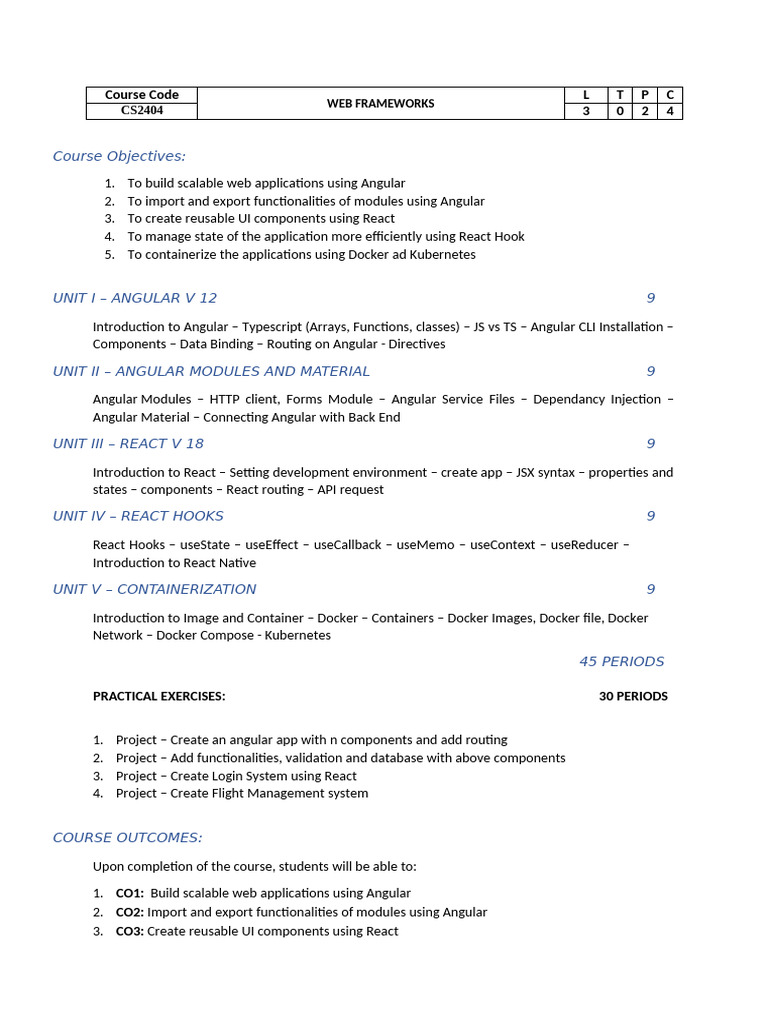 | Course Code | WEB FRAMEWORKS | L | T | P | C |
|---|---|---|---|---|---|
| CS2404 | | 3 | 0 | 2 | 4 |

Course Objectives:

1. To build scalable web applications using Angular
2. To import and export functionalities of modules using Angular
3. To create reusable UI components using React
4. To manage state of the application more efficiently using React Hook
5. To containerize the applications using Docker ad Kubernetes

UNIT I – ANGULAR V 12 9

Introduction to Angular – Typescript (Arrays, Functions, classes) – JS vs TS – Angular CLI Installation – Components – Data Binding – Routing on Angular - Directives

UNIT II – ANGULAR MODULES AND MATERIAL 9

Angular Modules – HTTP client, Forms Module – Angular Service Files – Dependancy Injection – Angular Material – Connecting Angular with Back End

UNIT III – REACT V 18 9

Introduction to React – Setting development environment – create app – JSX syntax – properties and states – components – React routing – API request

UNIT IV – REACT HOOKS 9

React Hooks – useState – useEffect – useCallback – useMemo – useContext – useReducer – Introduction to React Native

UNIT V – CONTAINERIZATION 9

Introduction to Image and Container – Docker – Containers – Docker Images, Docker file, Docker Network – Docker Compose - Kubernetes

45 PERIODS

PRACTICAL EXERCISES: 30 PERIODS

1. Project – Create an angular app with n components and add routing
2. Project – Add functionalities, validation and database with above components
3. Project – Create Login System using React
4. Project – Create Flight Management system

COURSE OUTCOMES:

Upon completion of the course, students will be able to:

1. CO1: Build scalable web applications using Angular
2. CO2: Import and export functionalities of modules using Angular
3. CO3: Create reusable UI components using React